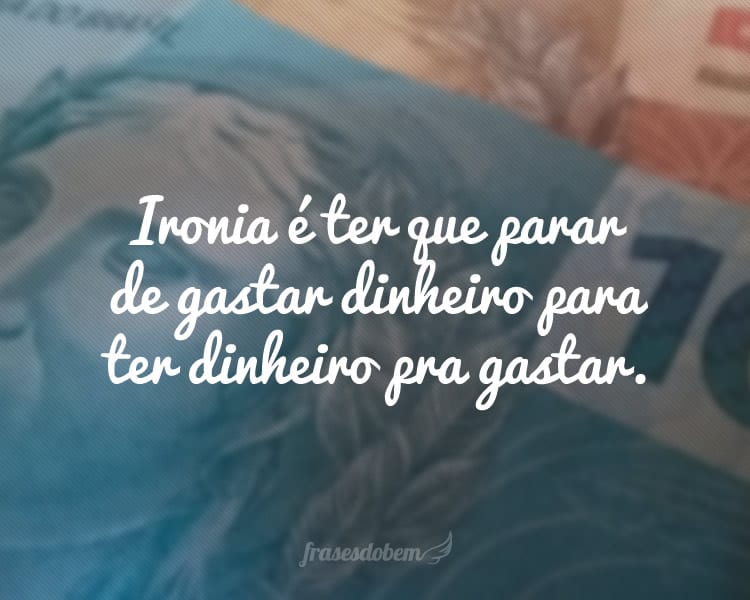 Ironia é ter que parar de gastar dinheiro para ter dinheiro pra gastar.

frasesdobem